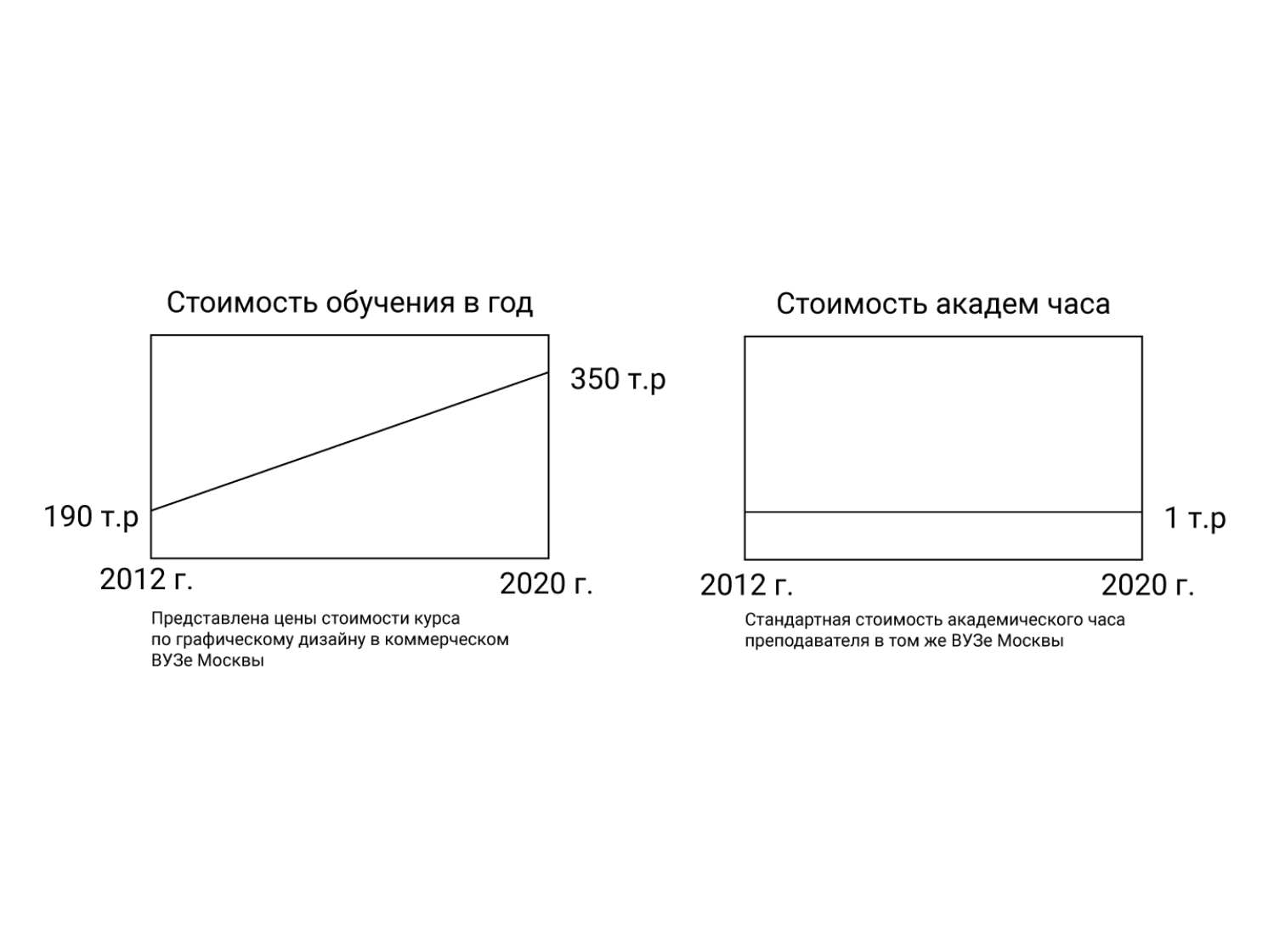 Стоимость обучения в год

350 т.р

190 т.р

2012 г.

2020 г.

Представлена цены стоимости курса по графическому дизайну в коммерческом ВУЗе Москвы

Стоимость академ часа

1 т.р

2012 г.

2020 г.

Стандартная стоимость академического часа преподавателя в том же ВУЗе Москвы